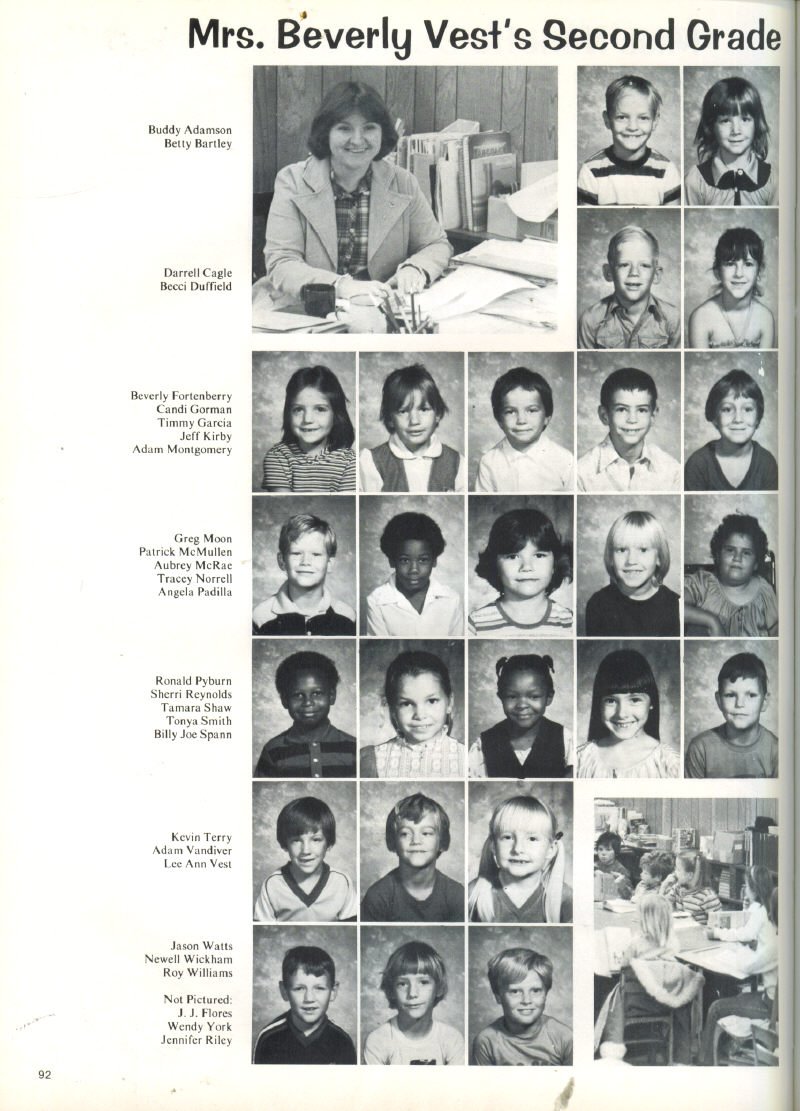 Mrs. Beverly Vest's Second Grade

Buddy Adamson
Betty Bartley

Darrell Cagle
Becci Duffield

Beverly Fortenberry
Candi Gorman
Timmy Garcia
Jeff Kirby
Adam Montgomery

Greg Moon
Patrick McMullen
Aubrey McRae
Tracey Norrell
Angela Padilla

Ronald Pyburn
Sherri Reynolds
Tamara Shaw
Tonya Smith
Billy Joe Spann

Kevin Terry
Adam Vandiver
Lee Ann Vest

Jason Watts
Newell Wickham
Roy Williams

Not Pictured:
J. J. Flores
Wendy York
Jennifer Riley

92